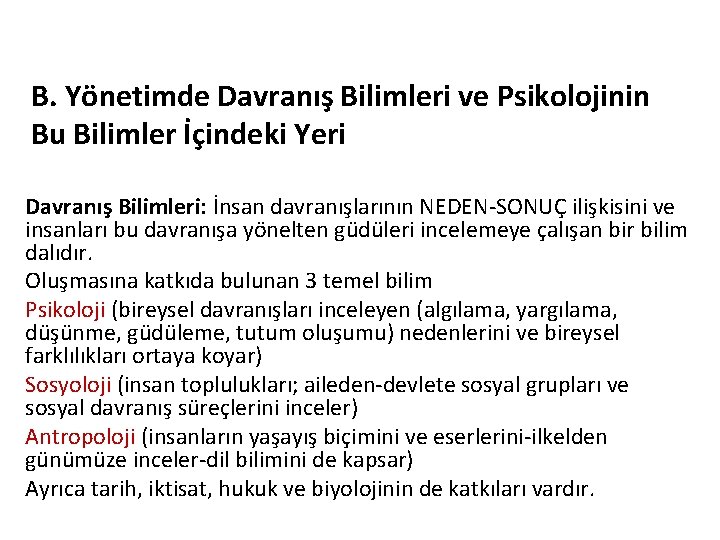 B. Yönetimde Davranış Bilimleri ve Psikolojinin Bu Bilimler İçindeki Yeri

Davranış Bilimleri: İnsan davranışlarının NEDEN-SONUÇ ilişkisini ve insanları bu davranışa yönelten güdüleri incelemeye çalışan bir bilim dalıdır.

Oluşmasına katkıda bulunan 3 temel bilim

Psikoloji (bireysel davranışları inceleyen (algılama, yargılama, düşünme, güdüleme, tutum oluşumu) nedenlerini ve bireysel farklılıkları ortaya koyar)

Sosyoloji (insan toplulukları; aileden-devlete sosyal grupları ve sosyal davranış süreçlerini inceler)

Antropoloji (insanların yaşayış biçimini ve eserlerini-ilkelden günümüze inceler-dil bilimini de kapsar)

Ayrıca tarih, iktisat, hukuk ve biyolojinin de katkıları vardır.